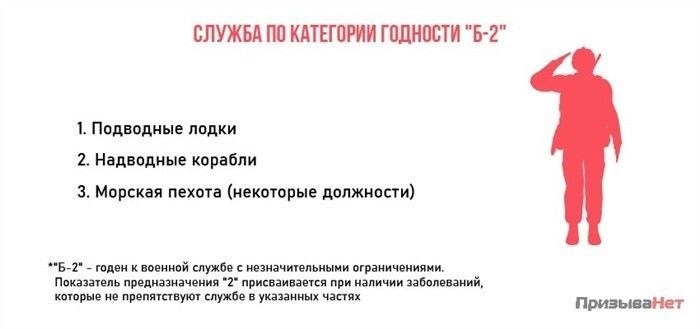 СЛУЖБА ПО КАТЕГОРИИ ГОДНОСТИ "Б-2"

1. Подводные лодки

2. Надводные корабли

3. Морская пехота (некоторые должности)

*"Б-2" - годен к военной службе с незначительными ограничениями. Показатель предназначения "2" присваивается при наличии заболеваний, которые не препятствуют службе в указанных частях

ПризываНет